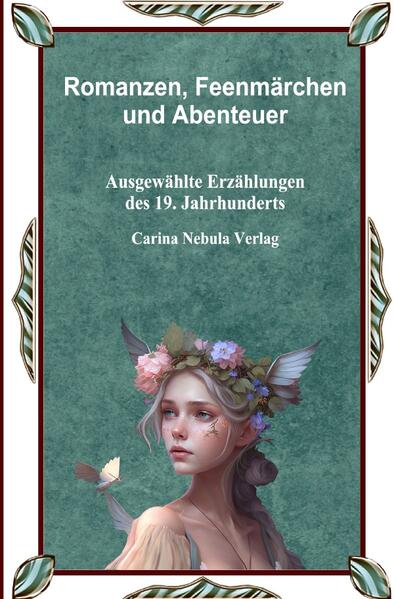 Romanzen, Feenmärchen und Abenteuer

Ausgewählte Erzählungen des 19. Jahrhunderts

Carina Nebula Verlag